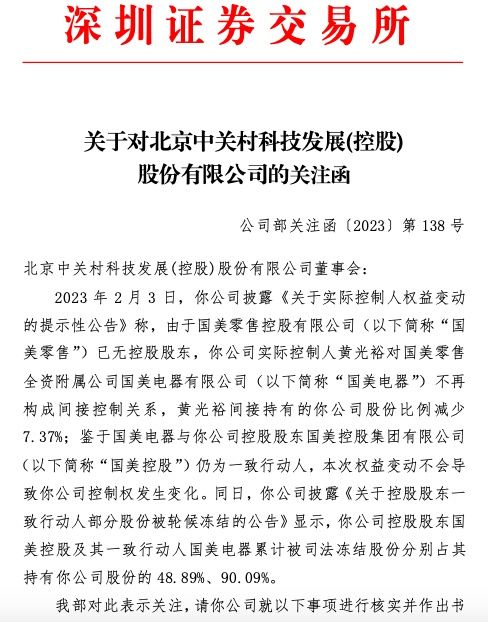 深圳证券交易所

关于对北京中关村科技发展(控股)股份有限公司的关注函

公司部关注函〔2023〕第 138 号

北京中关村科技发展(控股)股份有限公司董事会：

2023 年 2 月 3 日，你公司披露《关于实际控制人权益变动的提示性公告》称，由于国美零售控股有限公司（以下简称“国美零售”）已无控股股东，你公司实际控制人黄光裕对国美零售全资附属公司国美电器有限公司（以下简称“国美电器”）不再构成间接控制关系，黄光裕间接持有的你公司股份比例减少 7.37%；鉴于国美电器与你公司控股股东国美控股集团有限公司（以下简称“国美控股”）仍为一致行动人，本次权益变动不会导致你公司控制权发生变化。同日，你公司披露《关于控股股东一致行动人部分股份被轮候冻结的公告》显示，你公司控股股东国美控股及其一致行动人国美电器累计被司法冻结股份分别占其持有你公司股份的 48.89%、90.09%。

我部对此表示关注，请你公司就以下事项进行核实并作出书